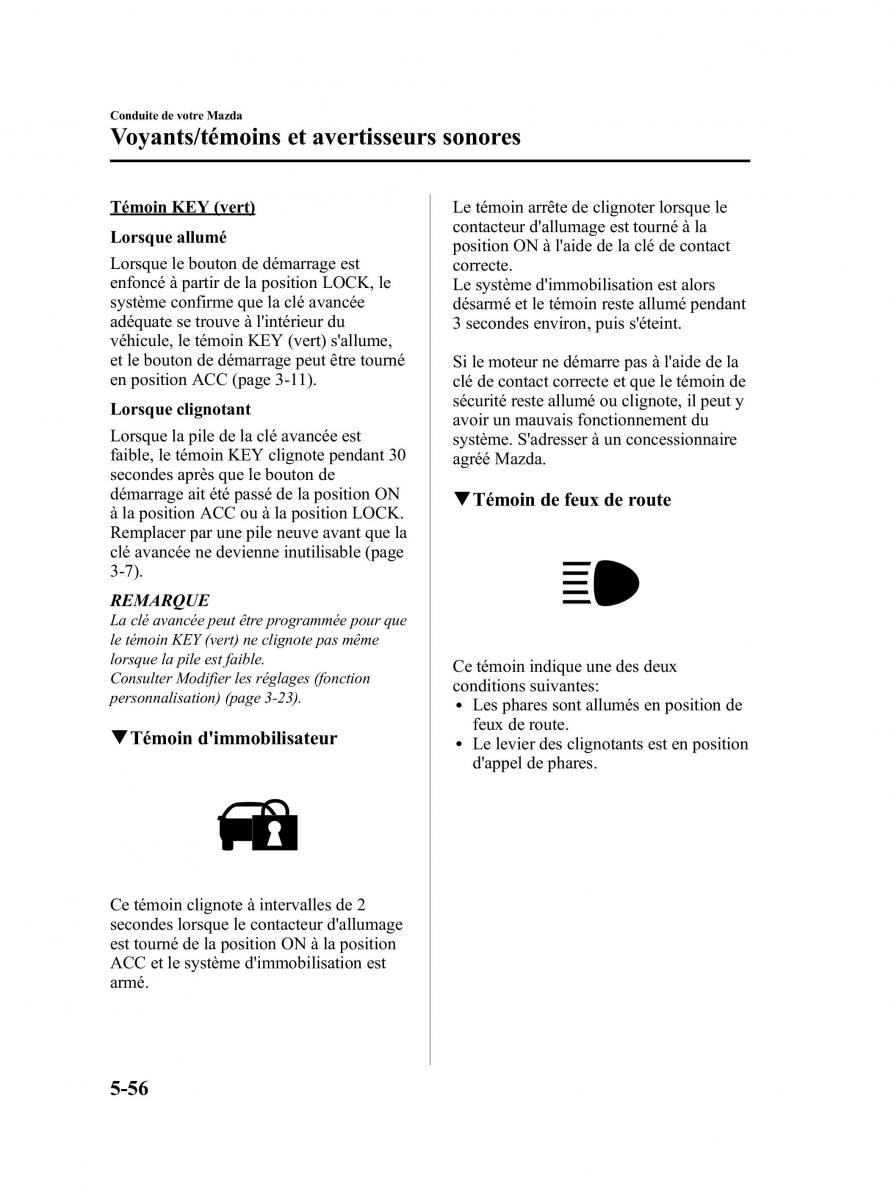 Conduite de votre Mazda

Voyants/témoins et avertisseurs sonores

Témoin KEY (vert)

Lorsque allumé

Lorsque le bouton de démarrage est enfoncé à partir de la position LOCK, le système confirme que la clé avancée adéquate se trouve à l'intérieur du véhicule, le témoin KEY (vert) s'allume, et le bouton de démarrage peut être tourné en position ACC (page 3-11).

Lorsque clignotant

Lorsque la pile de la clé avancée est faible, le témoin KEY clignote pendant 30 secondes après que le bouton de démarrage ait été passé de la position ON à la position ACC ou à la position LOCK. Remplacer par une pile neuve avant que la clé avancée ne devienne inutilisable (page 3-7).

REMARQUE

La clé avancée peut être programmée pour que le témoin KEY (vert) ne clignote pas même lorsque la pile est faible.
Consulter Modifier les réglages (fonction personnalisation) (page 3-23).

▼Témoin d'immobilisateur

Ce témoin clignote à intervalles de 2 secondes lorsque le contacteur d'allumage est tourné de la position ON à la position ACC et le système d'immobilisation est armé.

Le témoin arrête de clignoter lorsque le contacteur d'allumage est tourné à la position ON à l'aide de la clé de contact correcte.
Le système d'immobilisation est alors désarmé et le témoin reste allumé pendant 3 secondes environ, puis s'éteint.

Si le moteur ne démarre pas à l'aide de la clé de contact correcte et que le témoin de sécurité reste allumé ou clignote, il peut y avoir un mauvais fonctionnement du système. S'adresser à un concessionnaire agréé Mazda.

▼Témoin de feux de route

Ce témoin indique une des deux conditions suivantes:
• Les phares sont allumés en position de feux de route.
• Le levier des clignotants est en position d'appel de phares.

5-56